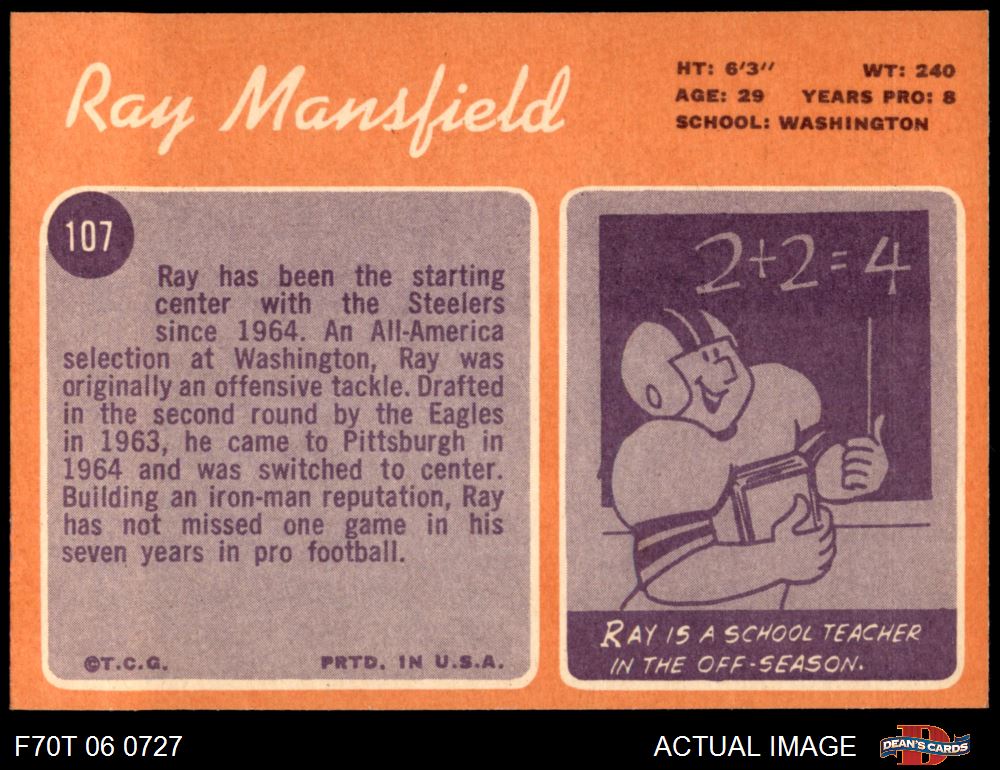 Ray Mansfield

HT: 6'3" WT: 240
AGE: 29 YEARS PRO: 8
SCHOOL: WASHINGTON

107

Ray has been the starting center with the Steelers since 1964. An All-America selection at Washington, Ray was originally an offensive tackle. Drafted in the second round by the Eagles in 1963, he came to Pittsburgh in 1964 and was switched to center. Building an iron-man reputation, Ray has not missed one game in his seven years in pro football.

©T.C.G. PRTD. IN U.S.A.

$2+2=4$

RAY IS A SCHOOL TEACHER IN THE OFF-SEASON.

F70T 06 0727

ACTUAL IMAGE

DEAN'S CARDS